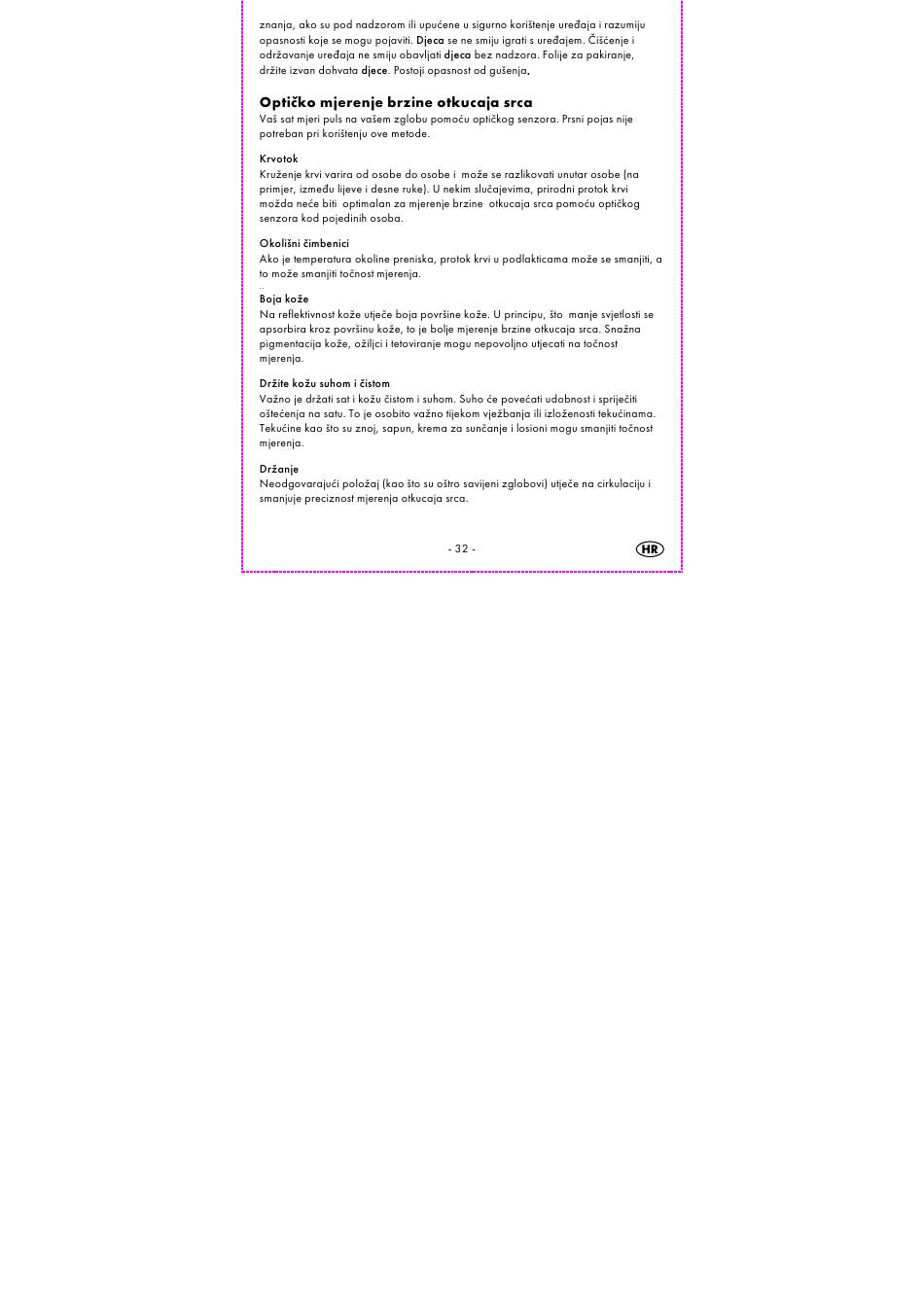 znanja, ako su pod nadzorom ili upućene u sigurno korištenje uređaja i razumiju opasnosti koje se mogu pojaviti. Djeca se ne smiju igrati s uređajem. Čišćenje i održavanje uređaja ne smiju obavljati djeca bez nadzora. Folije za pakiranje, držite izvan dohvata djece. Postoji opasnost od gušenja.

Optičko mjerenje brzine otkucaja srca

Vaš sat mjeri puls na vašem zglobu pomoću optičkog senzora. Prsni pojas nije potreban pri korištenju ove metode.

Krvotok

Kruženje krvi varira od osobe do osobe i može se razlikovati unutar osobe (na primjer, između lijeve i desne ruke). U nekim slučajevima, prirodni protok krvi možda neće biti optimalan za mjerenje brzine otkucaja srca pomoću optičkog senzora kod pojedinih osoba.

Okolišni čimbenici

Ako je temperatura okoline preniska, protok krvi u podlakticama može se smanjiti, a to može smanjiti točnost mjerenja.

Boja kože

Na reflektivnost kože utječe boja površine kože. U principu, što manje svjetlosti se apsorbira kroz površinu kože, to je bolje mjerenje brzine otkucaja srca. Snažna pigmentacija kože, ožiljci i tetoviranje mogu nepovoljno utjecati na točnost mjerenja.

Držite kožu suhom i čistom

Važno je držati sat i kožu čistom i suhom. Suho će povećati udobnost i spriječiti oštećenja na satu. To je osobito važno tijekom vježbanja ili izloženosti tekućinama. Tekućine kao što su znoj, sapun, krema za sunčanje i losioni mogu smanjiti točnost mjerenja.

Držanje

Neodgovarajući položaj (kao što su oštro savijeni zglobovi) utječe na cirkulaciju i smanjuje preciznost mjerenja otkucaja srca.

- 32 -

HR